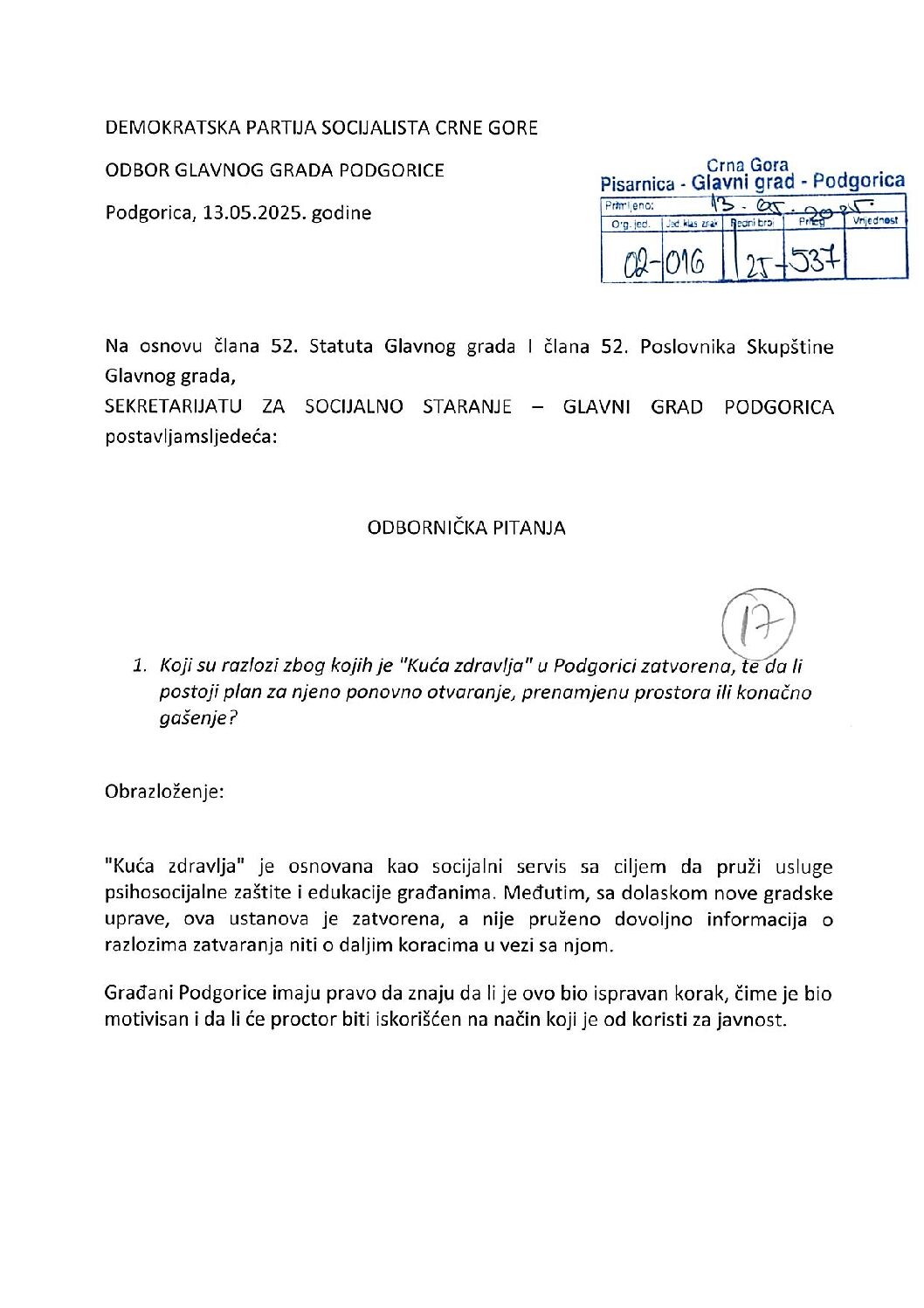 DEMOKRATSKA PARTIJA SOCIJALISTA CRNE GORE

ODBOR GLAVNOG GRADA PODGORICE

Podgorica, 13.05.2025. godine

Crna Gora
Pisarnica - Glavni grad - Podgorica

Primljeno: 13. 05. 2025.

| Org. jed. | Jed. klas. znak | Redni broj | Prilog | Vrijednost |
|---|---|---|---|---|
| 02-016 | | 25-537 | | |

Na osnovu člana 52. Statuta Glavnog grada I člana 52. Poslovnika Skupštine Glavnog grada,
SEKRETARIJATU ZA SOCIJALNO STARANJE – GLAVNI GRAD PODGORICA postavljamsljedeća:

ODBORNIČKA PITANJA

17

1. Koji su razlozi zbog kojih je "Kuća zdravlja" u Podgorici zatvorena, te da li postoji plan za njeno ponovno otvaranje, prenamjenu prostora ili konačno gašenje?

Obrazloženje:

"Kuća zdravlja" je osnovana kao socijalni servis sa ciljem da pruži usluge psihosocijalne zaštite i edukacije građanima. Međutim, sa dolaskom nove gradske uprave, ova ustanova je zatvorena, a nije pruženo dovoljno informacija o razlozima zatvaranja niti o daljim koracima u vezi sa njom.

Građani Podgorice imaju pravo da znaju da li je ovo bio ispravan korak, čime je bio motivisan i da li će proctor biti iskorišćen na način koji je od koristi za javnost.